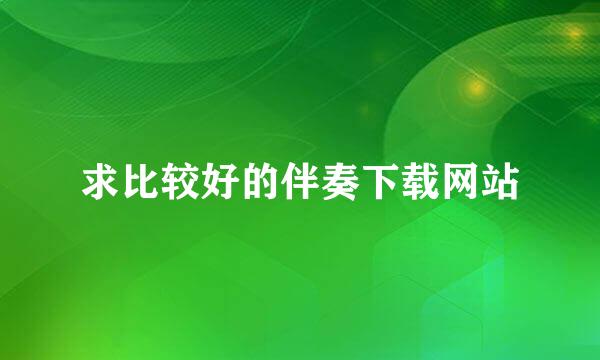 求比较好的伴奏下载网站